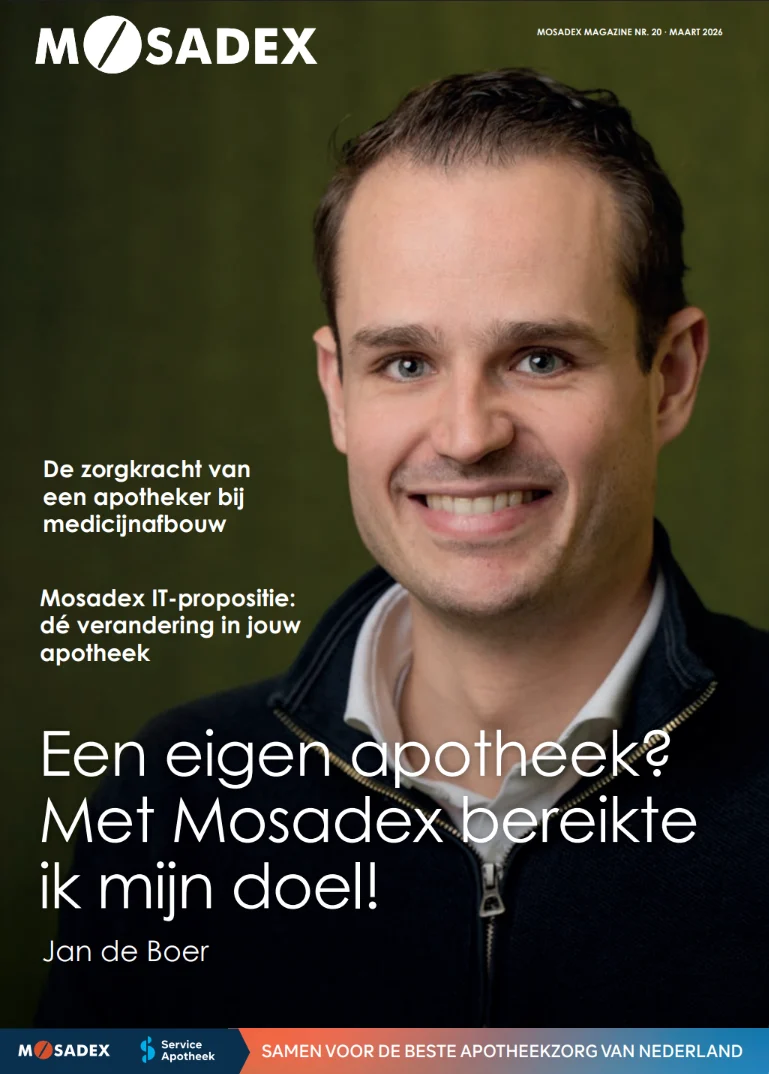 MOSADEX

MOSADEX MAGAZINE NR. 20 · MAART 2026

De zorgkracht van een apotheker bij medicijnafbouw

Mosadex IT-propositie: dé verandering in jouw apotheek

Een eigen apotheek? Met Mosadex bereikte ik mijn doel!

Jan de Boer

MOSADEX

Service Apotheek

SAMEN VOOR DE BESTE APOTHEEKZORG VAN NEDERLAND